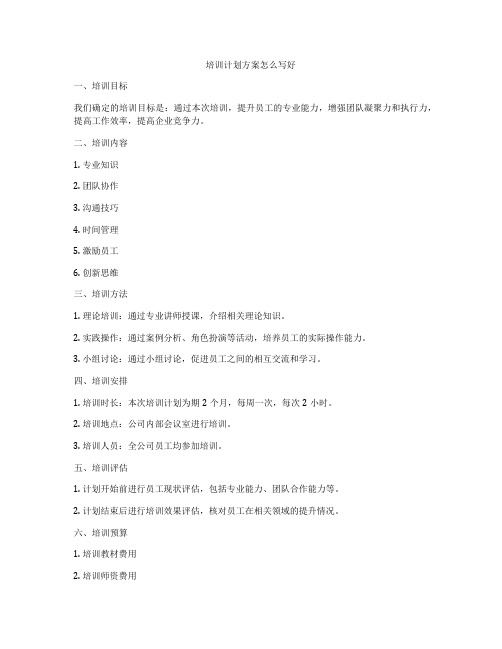 培训计划方案怎么写好

一、培训目标

我们确定的培训目标是：通过本次培训，提升员工的专业能力，增强团队凝聚力和执行力，提高工作效率，提高企业竞争力。

二、培训内容

1. 专业知识

2. 团队协作

3. 沟通技巧

4. 时间管理

5. 激励员工

6. 创新思维

三、培训方法

1. 理论培训：通过专业讲师授课，介绍相关理论知识。

2. 实践操作：通过案例分析、角色扮演等活动，培养员工的实际操作能力。

3. 小组讨论：通过小组讨论，促进员工之间的相互交流和学习。

四、培训安排

1. 培训时长：本次培训计划为期 2 个月，每周一次，每次 2 小时。

2. 培训地点：公司内部会议室进行培训。

3. 培训人员：全公司员工均参加培训。

五、培训评估

1. 计划开始前进行员工现状评估，包括专业能力、团队合作能力等。

2. 计划结束后进行培训效果评估，核对员工在相关领域的提升情况。

六、培训预算

1. 培训教材费用

2. 培训师资费用